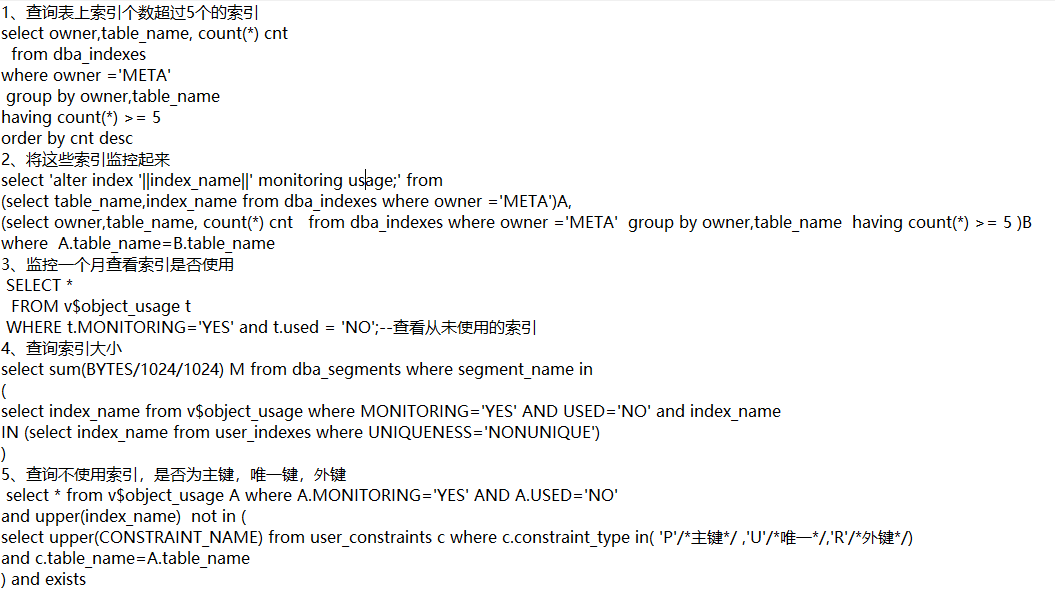 1、查询表上索引个数超过5个的索引
select owner,table_name, count(*) cnt
from dba_indexes
where owner ='META'
group by owner,table_name
having count(*) >= 5
order by cnt desc
2、将这些索引监控起来
select 'alter index '||index_name||' monitoring usage;' from
(select table_name,index_name from dba_indexes where owner ='META')A,
(select owner,table_name, count(*) cnt from dba_indexes where owner ='META' group by owner,table_name having count(*) >= 5 )B
where A.table_name=B.table_name
3、监控一个月查看索引是否使用
SELECT *
FROM v$object_usage t
WHERE t.MONITORING='YES' and t.used = 'NO';--查看从未使用的索引
4、查询索引大小
select sum(BYTES/1024/1024) M from dba_segments where segment_name in
(
select index_name from v$object_usage where MONITORING='YES' AND USED='NO' and index_name
IN (select index_name from user_indexes where UNIQUENESS='NONUNIQUE')
)
5、查询不使用索引，是否为主键，唯一键，外键
select * from v$object_usage A where A.MONITORING='YES' AND A.USED='NO'
and upper(index_name) not in (
select upper(CONSTRAINT_NAME) from user_constraints c where c.constraint_type in( 'P'/*主键*/ ,'U'/*唯一*/,'R'/*外键*/)
and c.table_name=A.table_name
) and exists